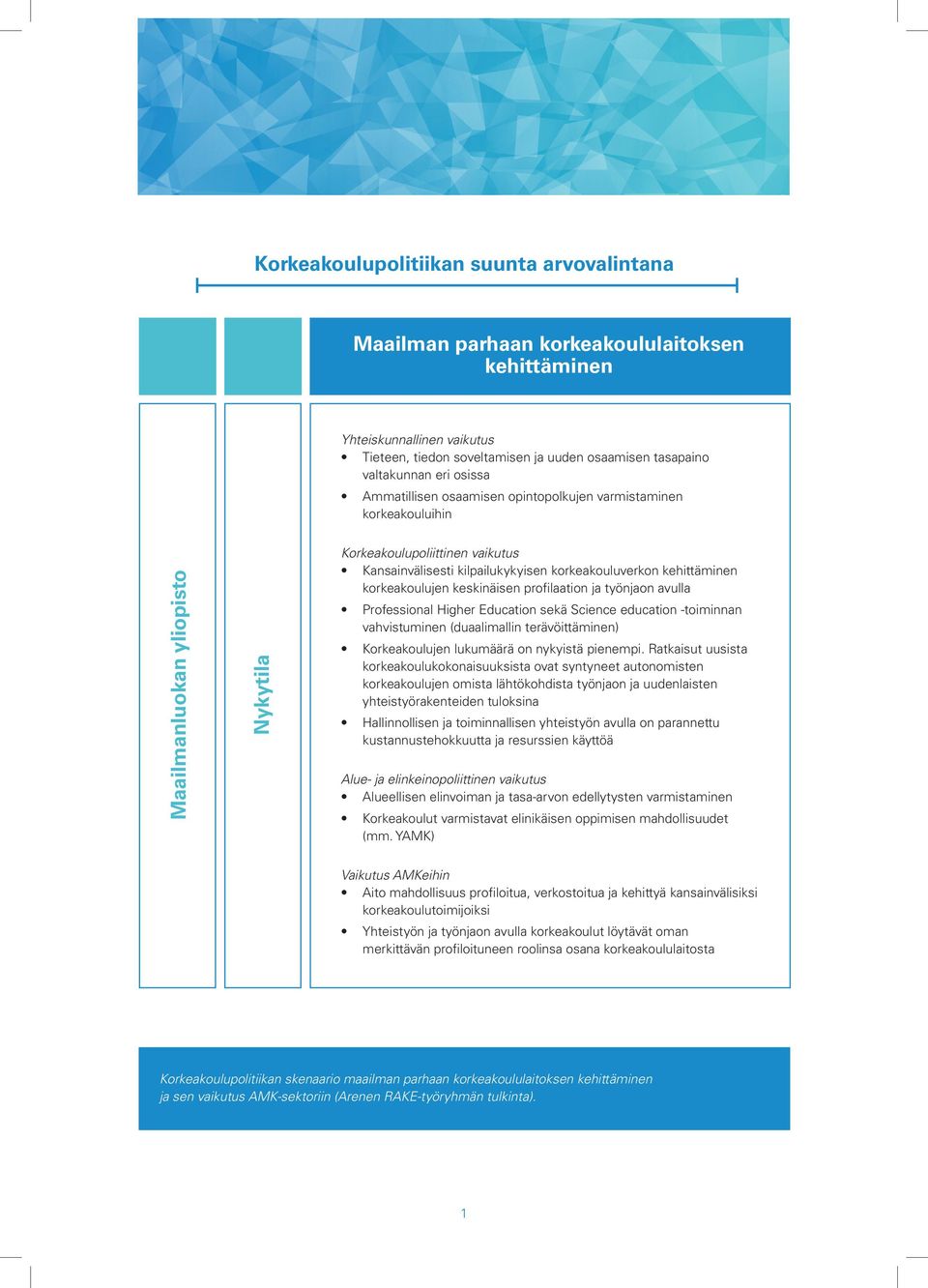 Korkeakoulupolitiikan suunta arvovalintana

Maailmanluokan yliopisto

Nykytila

Maailman parhaan korkeakoululaitoksen kehittäminen

Yhteiskunnallinen vaikutus
• Tieteen, tiedon soveltamisen ja uuden osaamisen tasapaino valtakunnan eri osissa
• Ammatillisen osaamisen opintopolkujen varmistaminen korkeakouluihin

Korkeakoulupoliittinen vaikutus
• Kansainvälisesti kilpailukykyisen korkeakouluverkon kehittäminen korkeakoulujen keskinäisen profilaation ja työnjaon avulla
• Professional Higher Education sekä Science education -toiminnan vahvistuminen (duaalimallin terävöittäminen)
• Korkeakoulujen lukumäärä on nykyistä pienempi. Ratkaisut uusista korkeakoulukokonaisuuksista ovat syntyneet autonomisten korkeakoulujen omista lähtökohdista työnjaon ja uudenlaisten yhteistyörakenteiden tuloksina
• Hallinnollisen ja toiminnallisen yhteistyön avulla on parannettu kustannustehokkuutta ja resurssien käyttöä

Alue- ja elinkeinopoliittinen vaikutus
• Alueellisen elinvoiman ja tasa-arvon edellytysten varmistaminen
• Korkeakoulut varmistavat elinikäisen oppimisen mahdollisuudet (mm. YAMK)

Vaikutus AMKeihin
• Aito mahdollisuus profiloitua, verkostoitua ja kehittyä kansainvälisiksi korkeakoulutoimijoiksi
• Yhteistyön ja työnjaon avulla korkeakoulut löytävät oman merkittävän profiloituneen roolinsa osana korkeakoululaitosta

Korkeakoulupolitiikan skenaario maailman parhaan korkeakoululaitoksen kehittäminen ja sen vaikutus AMK-sektoriin (Arenen RAKE-työryhmän tulkinta).

1